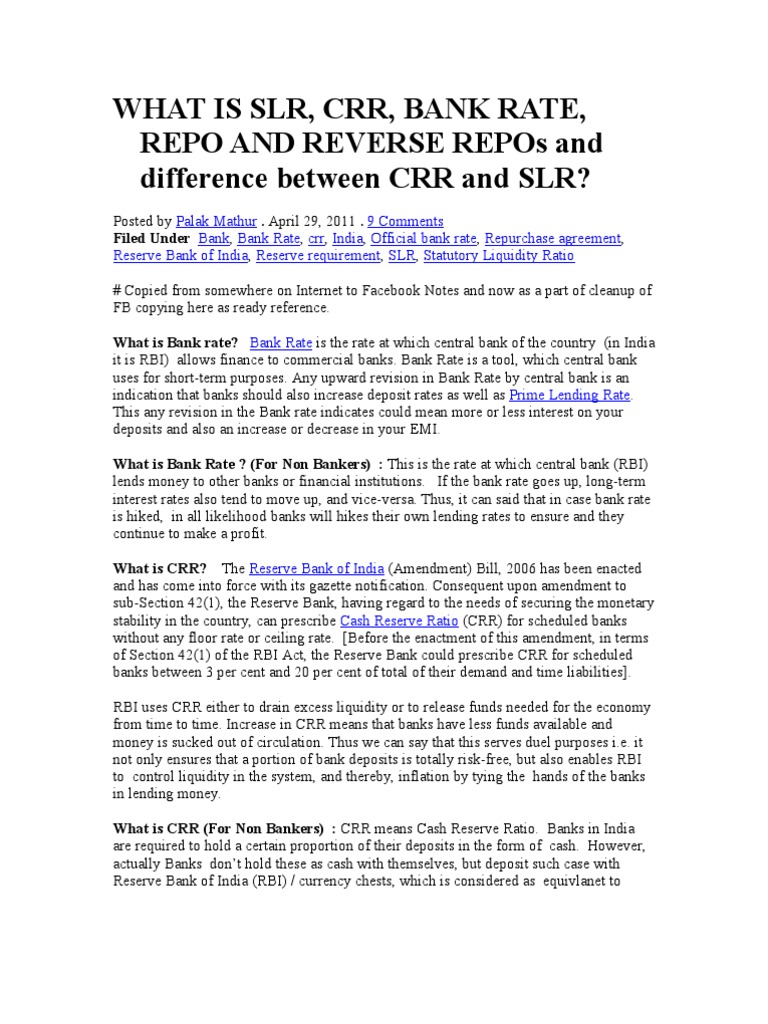 WHAT IS SLR, CRR, BANK RATE, REPO AND REVERSE REPOs and difference between CRR and SLR?

Posted by Palak Mathur . April 29, 2011 . 9 Comments
Filed Under Bank, Bank Rate, crr, India, Official bank rate, Repurchase agreement, Reserve Bank of India, Reserve requirement, SLR, Statutory Liquidity Ratio

# Copied from somewhere on Internet to Facebook Notes and now as a part of cleanup of FB copying here as ready reference.

What is Bank rate? Bank Rate is the rate at which central bank of the country (in India it is RBI) allows finance to commercial banks. Bank Rate is a tool, which central bank uses for short-term purposes. Any upward revision in Bank Rate by central bank is an indication that banks should also increase deposit rates as well as Prime Lending Rate. This any revision in the Bank rate indicates could mean more or less interest on your deposits and also an increase or decrease in your EMI.

What is Bank Rate ? (For Non Bankers) : This is the rate at which central bank (RBI) lends money to other banks or financial institutions. If the bank rate goes up, long-term interest rates also tend to move up, and vice-versa. Thus, it can said that in case bank rate is hiked, in all likelihood banks will hikes their own lending rates to ensure and they continue to make a profit.

What is CRR? The Reserve Bank of India (Amendment) Bill, 2006 has been enacted and has come into force with its gazette notification. Consequent upon amendment to sub-Section 42(1), the Reserve Bank, having regard to the needs of securing the monetary stability in the country, can prescribe Cash Reserve Ratio (CRR) for scheduled banks without any floor rate or ceiling rate. [Before the enactment of this amendment, in terms of Section 42(1) of the RBI Act, the Reserve Bank could prescribe CRR for scheduled banks between 3 per cent and 20 per cent of total of their demand and time liabilities].

RBI uses CRR either to drain excess liquidity or to release funds needed for the economy from time to time. Increase in CRR means that banks have less funds available and money is sucked out of circulation. Thus we can say that this serves duel purposes i.e. it not only ensures that a portion of bank deposits is totally risk-free, but also enables RBI to control liquidity in the system, and thereby, inflation by tying the hands of the banks in lending money.

What is CRR (For Non Bankers) : CRR means Cash Reserve Ratio. Banks in India are required to hold a certain proportion of their deposits in the form of cash. However, actually Banks don't hold these as cash with themselves, but deposit such case with Reserve Bank of India (RBI) / currency chests, which is considered as equivlanet to